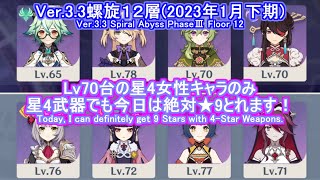 Ver.3.3螺旋12層(2023年1月下期)
Ver.3.3 Spiral Abyss PhaseⅢ Floor 12

Lv.65

Lv.78

Lv.70

Lv.70

Lv70台の星4女性キャラのみ
星4武器でも今日は絶対★9とれます！
Today, I can definitely get 9 Stars with 4-Star Weapons.

Lv.76

Lv.72

Lv.77

Lv.71